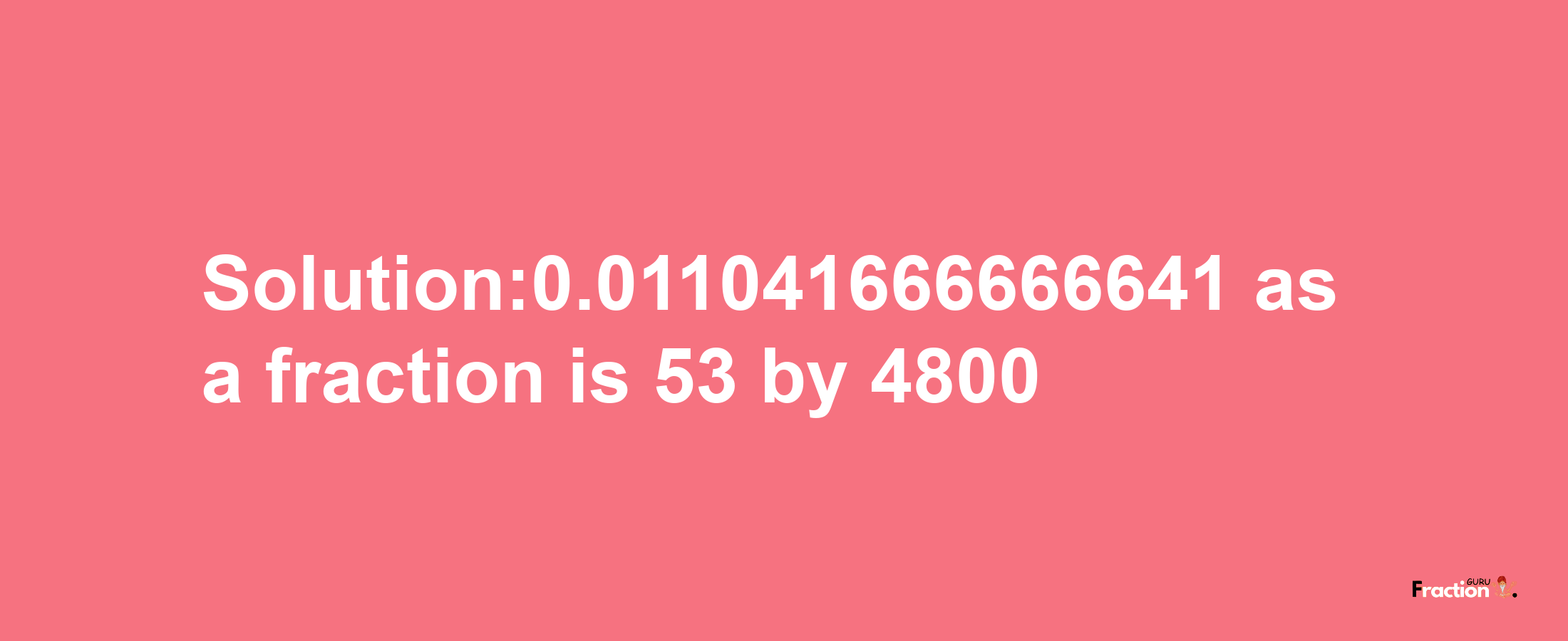 Solution:0.011041666666641 as a fraction is 53 by 4800

Fraction GURU